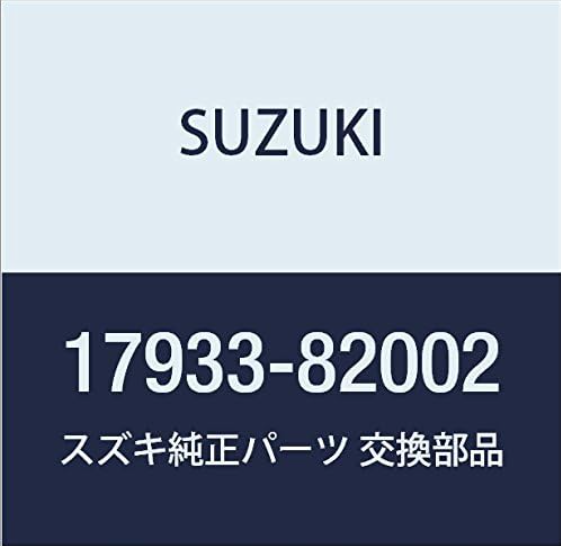 SUZUKI

17933-82002

スズキ純正パーツ 交換部品